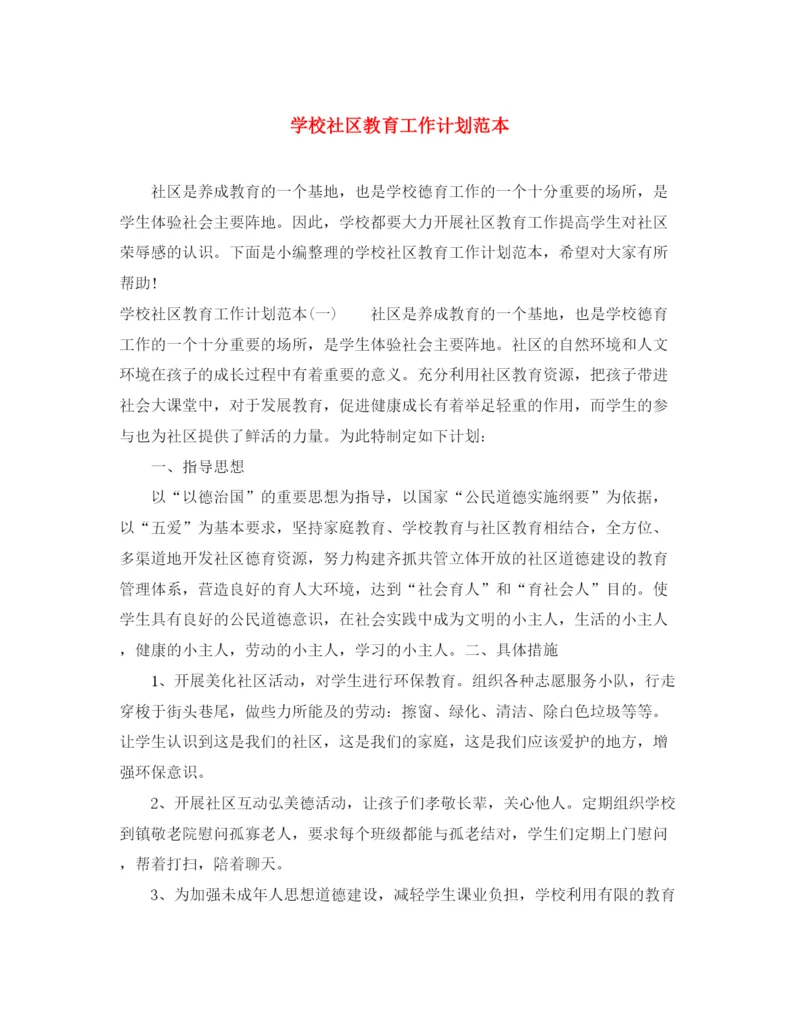 学校社区教育工作计划范本

社区是养成教育的一个基地，也是学校德育工作的一个十分重要的场所，是学生体验社会主要阵地。因此，学校都要大力开展社区教育工作提高学生对社区荣辱感的认识。下面是小编整理的学校社区教育工作计划范本，希望对大家有所帮助！

学校社区教育工作计划范本(一)　　社区是养成教育的一个基地，也是学校德育工作的一个十分重要的场所，是学生体验社会主要阵地。社区的自然环境和人文环境在孩子的成长过程中有着重要的意义。充分利用社区教育资源，把孩子带进社会大课堂中，对于发展教育，促进健康成长有着举足轻重的作用，而学生的参与也为社区提供了鲜活的力量。为此特制定如下计划：

一、指导思想

以“以德治国”的重要思想为指导，以国家“公民道德实施纲要”为依据，以“五爱”为基本要求，坚持家庭教育、学校教育与社区教育相结合，全方位、多渠道地开发社区德育资源，努力构建齐抓共管立体开放的社区道德建设的教育管理体系，营造良好的育人大环境，达到“社会育人”和“育社会人”目的。使学生具有良好的公民道德意识，在社会实践中成为文明的小主人，生活的小主人，健康的小主人，劳动的小主人，学习的小主人。二、具体措施

1、开展美化社区活动，对学生进行环保教育。组织各种志愿服务小队，行走穿梭于街头巷尾，做些力所能及的劳动：擦窗、绿化、清洁、除白色垃圾等等。让学生认识到这是我们的社区，这是我们的家庭，这是我们应该爱护的地方，增强环保意识。

2、开展社区互动弘美德活动，让孩子们孝敬长辈，关心他人。定期组织学校到镇敬老院慰问孤寡老人，要求每个班级都能与孤老结对，学生们定期上门慰问，帮着打扫，陪着聊天。

3、为加强未成年人思想道德建设，减轻学生课业负担，学校利用有限的教育